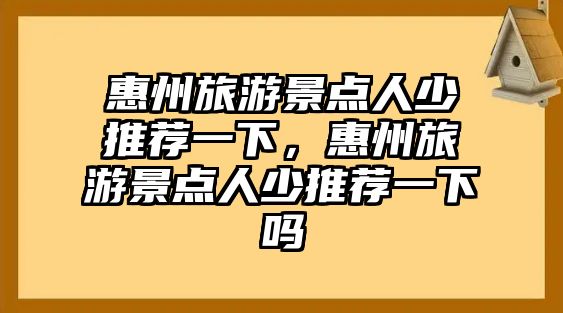 惠州旅游景点人少推荐一下，惠州旅游景点人少推荐一下吗